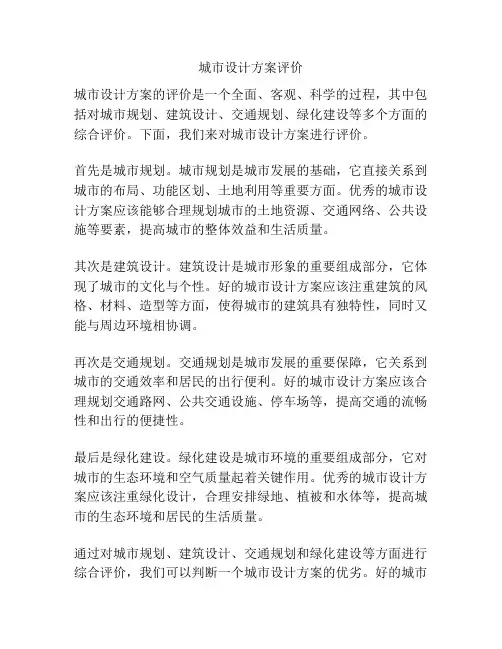 城市设计方案评价

城市设计方案的评价是一个全面、客观、科学的过程，其中包括对城市规划、建筑设计、交通规划、绿化建设等多个方面的综合评价。下面，我们来对城市设计方案进行评价。

首先是城市规划。城市规划是城市发展的基础，它直接关系到城市的布局、功能区划、土地利用等重要方面。优秀的城市设计方案应该能够合理规划城市的土地资源、交通网络、公共设施等要素，提高城市的整体效益和生活质量。

其次是建筑设计。建筑设计是城市形象的重要组成部分，它体现了城市的文化与个性。好的城市设计方案应该注重建筑的风格、材料、造型等方面，使得城市的建筑具有独特性，同时又能与周边环境相协调。

再次是交通规划。交通规划是城市发展的重要保障，它关系到城市的交通效率和居民的出行便利。好的城市设计方案应该合理规划交通路网、公共交通设施、停车场等，提高交通的流畅性和出行的便捷性。

最后是绿化建设。绿化建设是城市环境的重要组成部分，它对城市的生态环境和空气质量起着关键作用。优秀的城市设计方案应该注重绿化设计，合理安排绿地、植被和水体等，提高城市的生态环境和居民的生活质量。

通过对城市规划、建筑设计、交通规划和绿化建设等方面进行综合评价，我们可以判断一个城市设计方案的优劣。好的城市